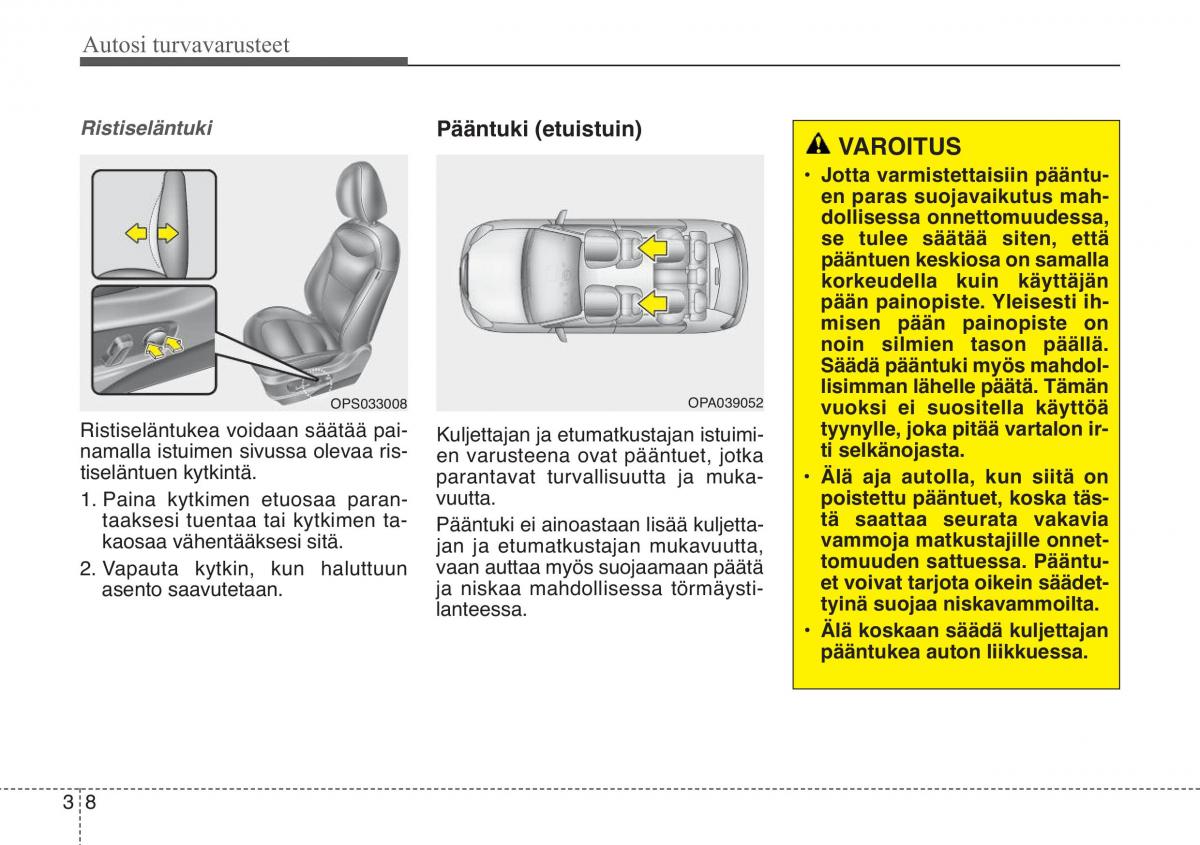 Autosi turvavarusteet

Ristiseläntuki

OPS033008

Ristiseläntukea voidaan säätää painamalla istuimen sivussa olevaa ristiseläntuen kytkintä.

1. Paina kytkimen etuosaa parantaaksesi tuentaa tai kytkimen takaosaa vähentääksesi sitä.

2. Vapauta kytkin, kun haluttuun asento saavutetaan.

Pääntuki (etuistuin)

OPA039052

Kuljettajan ja etumatkustajan istuimien varusteena ovat pääntuet, jotka parantavat turvallisuutta ja mukavuutta.

Pääntuki ei ainoastaan lisää kuljettajan ja etumatkustajan mukavuutta, vaan auttaa myös suojaamaan päätä ja niskaa mahdollisessa törmäystilanteessa.

VAROITUS

• Jotta varmistettaisiin pääntuen paras suojavaikutus mahdollisessa onnettomuudessa, se tulee säätää siten, että pääntuen keskiosa on samalla korkeudella kuin käyttäjän pään painopiste. Yleisesti ihmisen pään painopiste on noin silmien tason päällä. Säädä pääntuki myös mahdollisimman lähelle päätä. Tämän vuoksi ei suositella käyttöä tyynylle, joka pitää vartalon irti selkänojasta.

• Älä aja autolla, kun siitä on poistettu pääntuet, koska tästä saattaa seurata vakavia vammoja matkustajille onnettomuuden sattuessa. Pääntuet voivat tarjota oikein säädettyinä suojaa niskavammoilta.

• Älä koskaan säädä kuljettajan pääntukea auton liikkuessa.

3 8